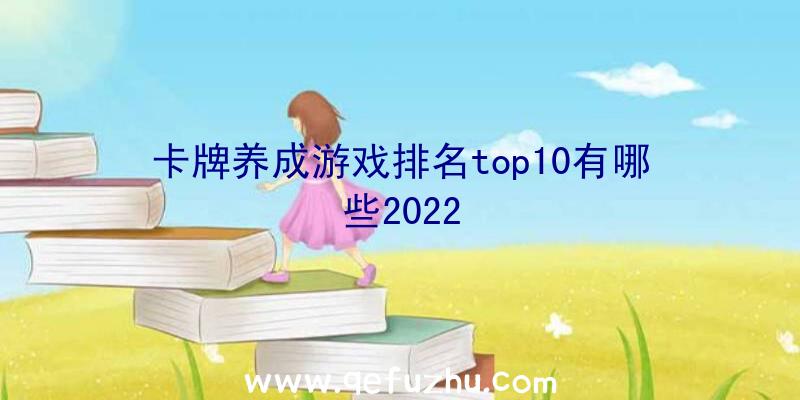 卡牌养成游戏排名top10有哪些2022

www.qefuzhu.com